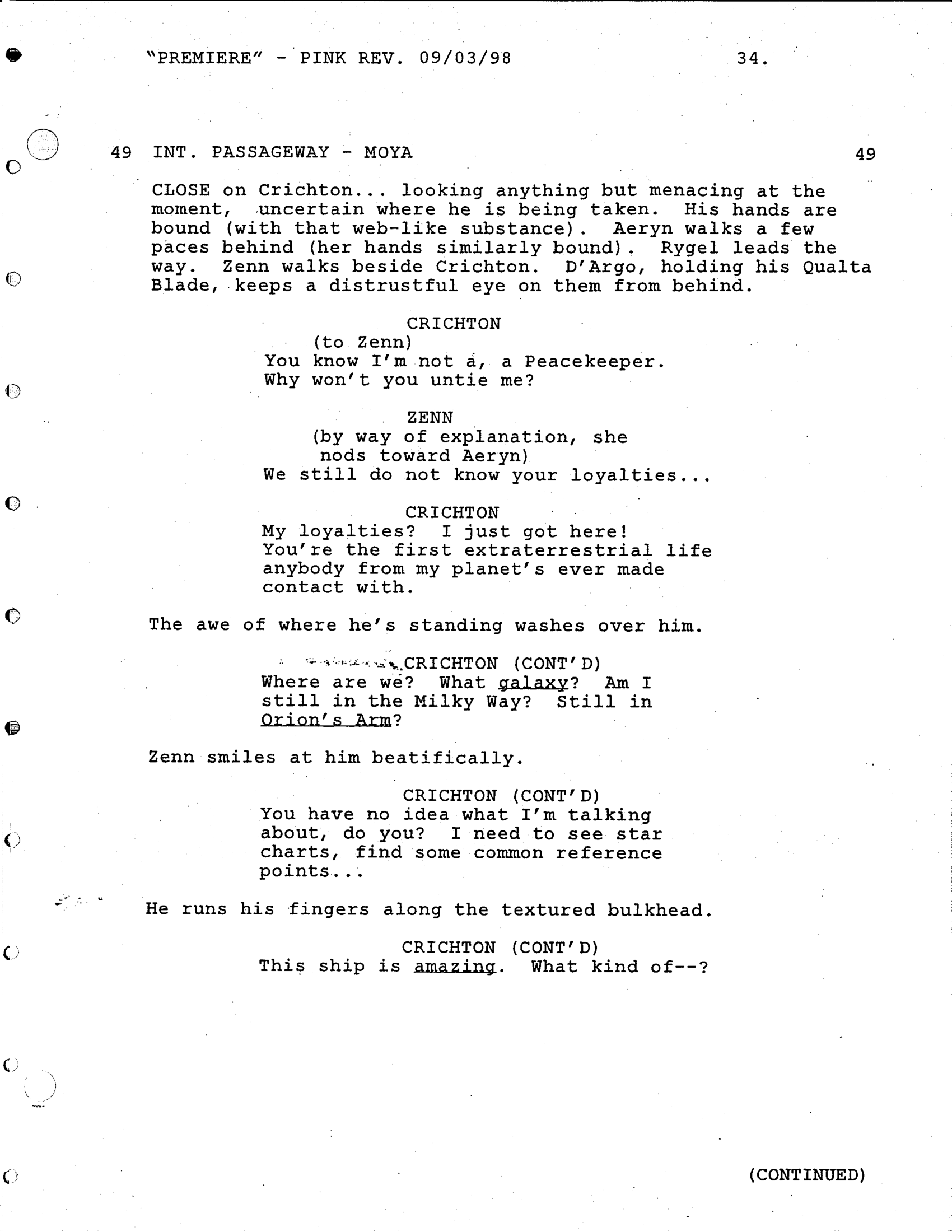 "PREMIERE" - PINK REV. 09/03/98 34.

49 INT. PASSAGEWAY - MOYA 49

CLOSE on Crichton... looking anything but menacing at the moment, uncertain where he is being taken. His hands are bound (with that web-like substance). Aeryn walks a few paces behind (her hands similarly bound). Rygel leads the way. Zenn walks beside Crichton. D'Argo, holding his Qualta Blade, keeps a distrustful eye on them from behind.

CRICHTON
(to Zenn)
You know I'm not a, a Peacekeeper. Why won't you untie me?

ZENN
(by way of explanation, she nods toward Aeryn)
We still do not know your loyalties...

CRICHTON
My loyalties? I just got here! You're the first extraterrestrial life anybody from my planet's ever made contact with.

The awe of where he's standing washes over him.

CRICHTON (CONT'D)
Where are we? What galaxy? Am I still in the Milky Way? Still in Orion's Arm?

Zenn smiles at him beatifically.

CRICHTON (CONT'D)
You have no idea what I'm talking about, do you? I need to see star charts, find some common reference points...

He runs his fingers along the textured bulkhead.

CRICHTON (CONT'D)
This ship is amazing. What kind of--?

(CONTINUED)